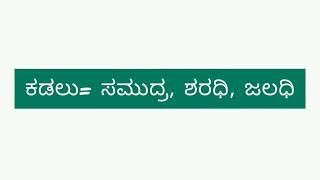 ಕಡಲು= ಸಮುದ್ರ, ಶರಧಿ, ಜಲಧಿ